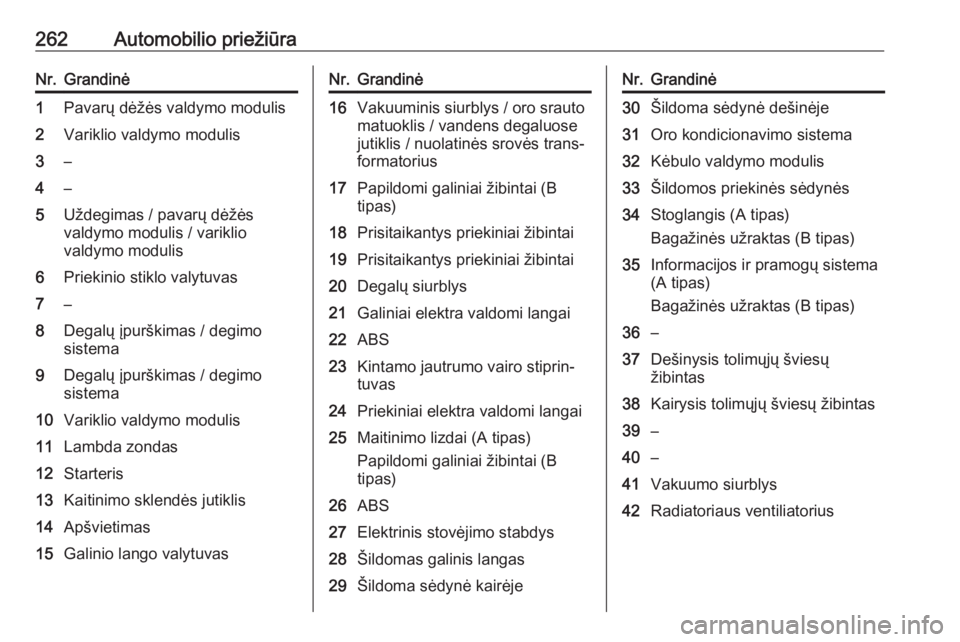 262 Automobilio priežiūra

| Nr. | Grandinė |
|---|---|
| 1 | Pavarų dėžės valdymo modulis |
| 2 | Variklio valdymo modulis |
| 3 | – |
| 4 | – |
| 5 | Uždegimas / pavarų dėžės valdymo modulis / variklio valdymo modulis |
| 6 | Priekinio stiklo valytuvas |
| 7 | – |
| 8 | Degalų įpurškimas / degimo sistema |
| 9 | Degalų įpurškimas / degimo sistema |
| 10 | Variklio valdymo modulis |
| 11 | Lambda zondas |
| 12 | Starteris |
| 13 | Kaitinimo sklendės jutiklis |
| 14 | Apšvietimas |
| 15 | Galinio lango valytuvas |

| Nr. | Grandinė |
|---|---|
| 16 | Vakuuminis siurblys / oro srauto matuoklis / vandens degaluose jutiklis / nuolatinės srovės transformatorius |
| 17 | Papildomi galiniai žibintai (B tipas) |
| 18 | Prisitaikantys priekiniai žibintai |
| 19 | Prisitaikantys priekiniai žibintai |
| 20 | Degalų siurblys |
| 21 | Galiniai elektra valdomi langai |
| 22 | ABS |
| 23 | Kintamo jautrumo vairo stiprintuvas |
| 24 | Priekiniai elektra valdomi langai |
| 25 | Maitinimo lizdai (A tipas) Papildomi galiniai žibintai (B tipas) |
| 26 | ABS |
| 27 | Elektrinis stovėjimo stabdys |
| 28 | Šildomas galinis langas |
| 29 | Šildoma sėdynė kairėje |

| Nr. | Grandinė |
|---|---|
| 30 | Šildoma sėdynė dešinėje |
| 31 | Oro kondicionavimo sistema |
| 32 | Kėbulo valdymo modulis |
| 33 | Šildomos priekinės sėdynės |
| 34 | Stoglangis (A tipas) Bagažinės užraktas (B tipas) |
| 35 | Informacijos ir pramogų sistema (A tipas) Bagažinės užraktas (B tipas) |
| 36 | – |
| 37 | Dešinysis tolimųjų šviesų žibintas |
| 38 | Kairysis tolimųjų šviesų žibintas |
| 39 | – |
| 40 | – |
| 41 | Vakuumo siurblys |
| 42 | Radiatoriaus ventiliatorius |

carmanualsonline.info